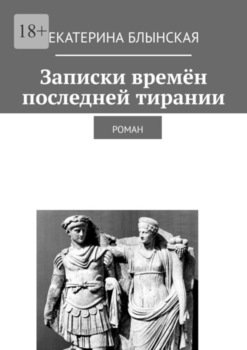 18+

ЕКАТЕРИНА БЛЫНСКАЯ

Записки времён последней тирании

РОМАН